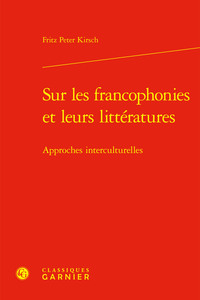 Fritz Peter Kirsch

Sur les francophonies et leurs littératures

Approches interculturelles

CLASSIQUES
GARNIER